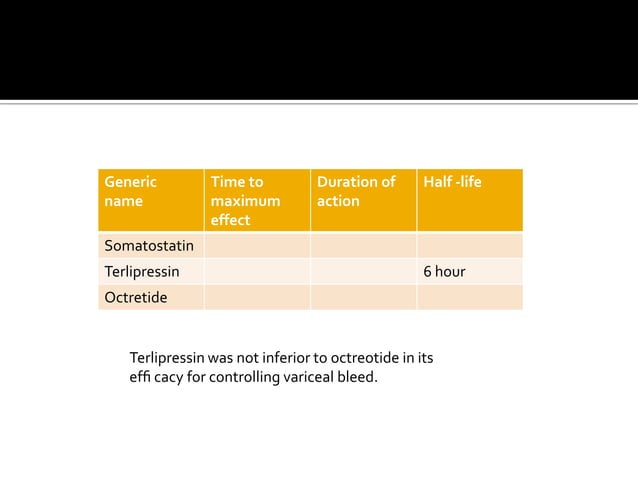 | Generic name | Time to maximum effect | Duration of action | Half -life |
|---|---|---|---|
| Somatostatin | | | |
| Terlipressin | | | 6 hour |
| Octretide | | | |

Terlipressin was not inferior to octreotide in its effi cacy for controlling variceal bleed.